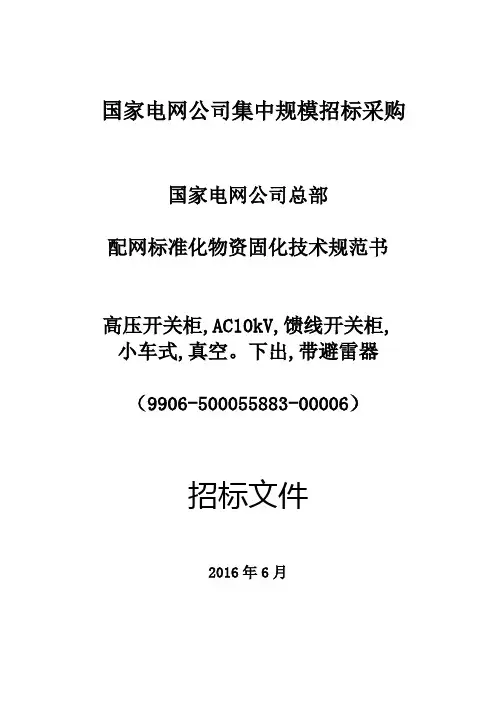 国家电网公司集中规模招标采购

国家电网公司总部

配网标准化物资固化技术规范书

高压开关柜,AC10kV,馈线开关柜,
小车式,真空。下出,带避雷器

（9906-500055883-00006）

招标文件

2016年6月